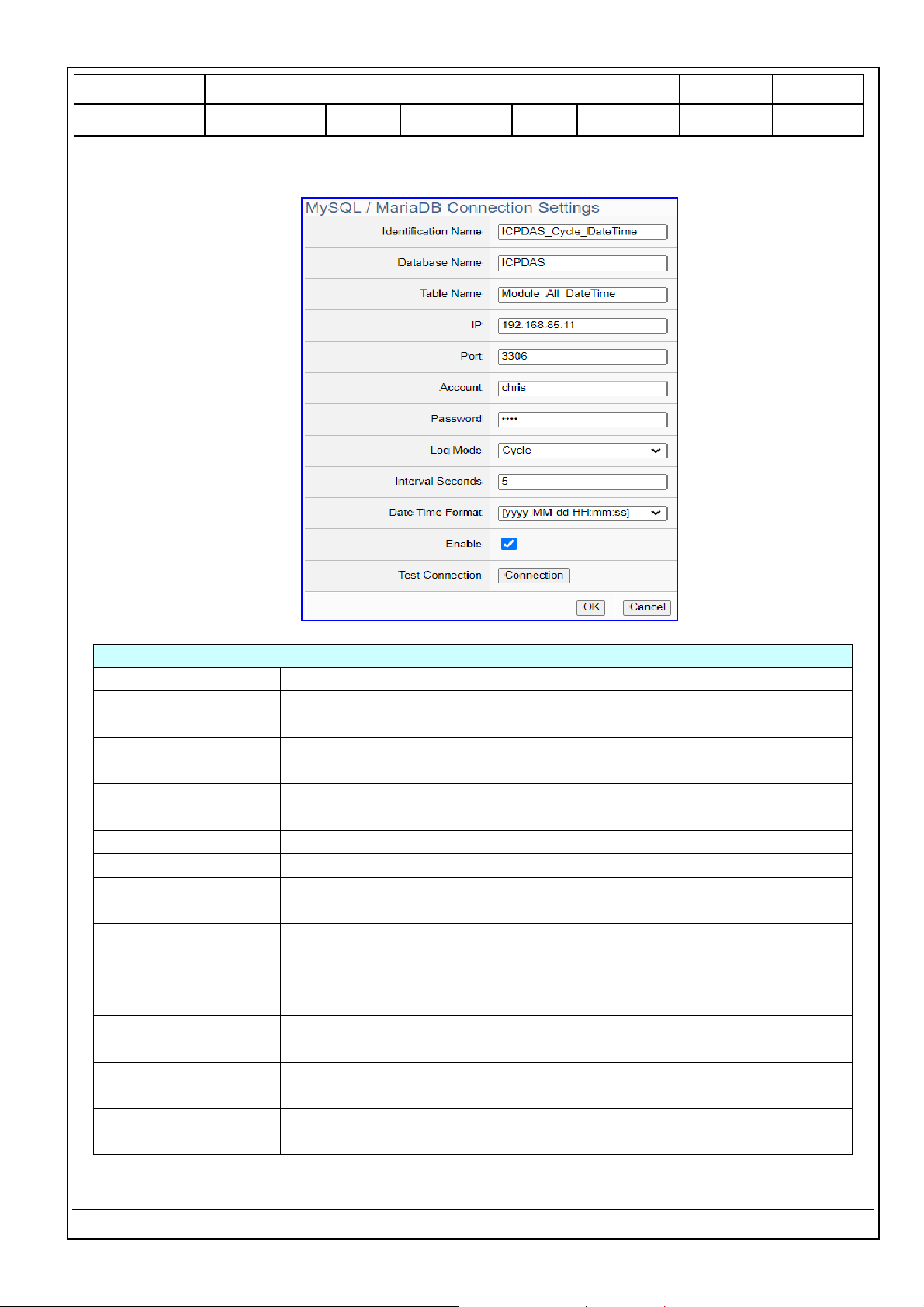 MySQL / MariaDB Connection Settings

Identification Name ICPDAS_Cycle_DateTime

Database Name ICPDAS

Table Name Module_All_DateTime

IP 192.168.85.11

Port 3306

Account chris

Password ••••

Log Mode Cycle

Interval Seconds 5

Date Time Format [yyyy-MM-dd HH:mm:ss]

Enable

Test Connection Connection

OK Cancel